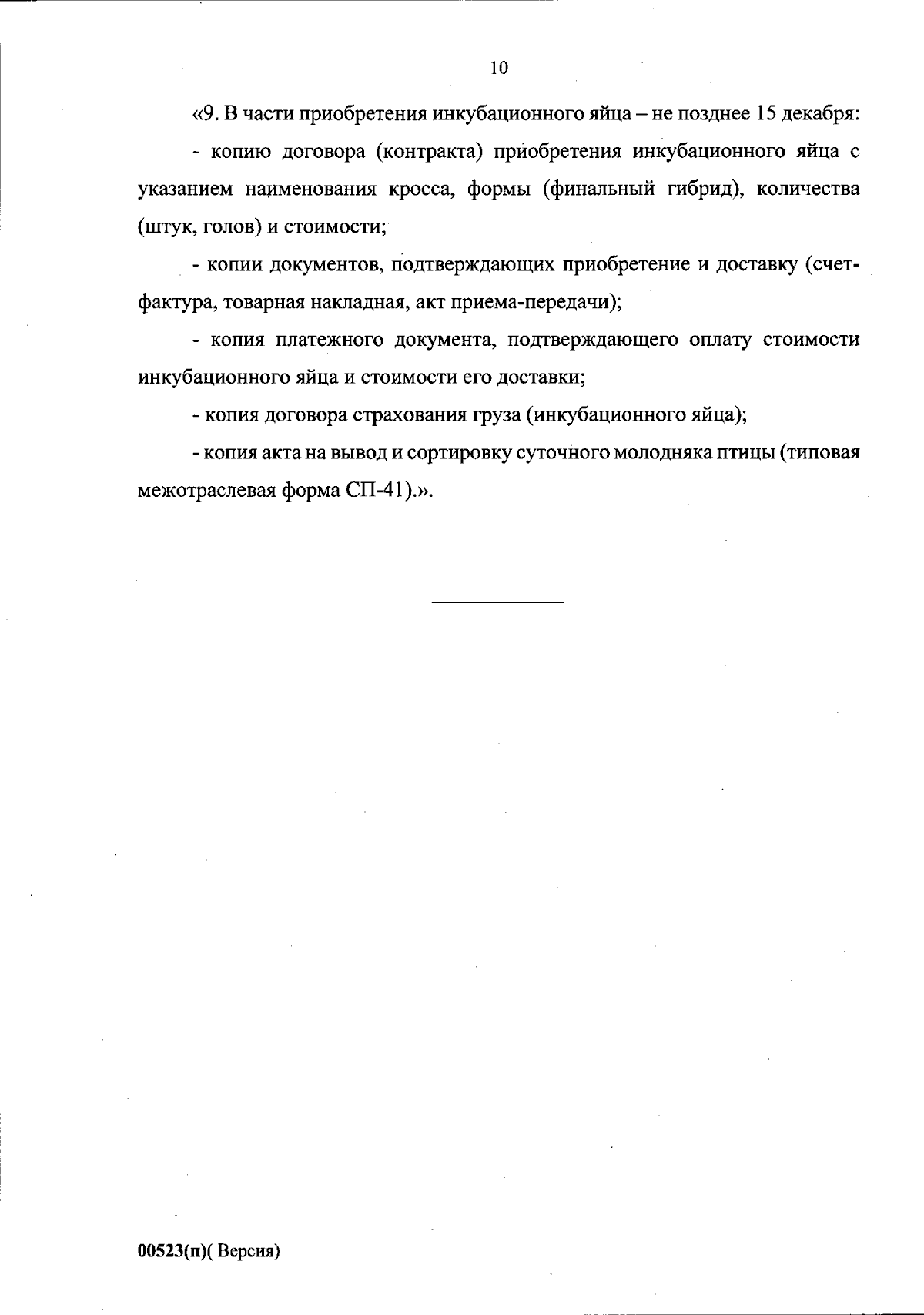 10

«9. В части приобретения инкубационного яйца – не позднее 15 декабря:

- копию договора (контракта) приобретения инкубационного яйца с указанием наименования кросса, формы (финальный гибрид), количества (штук, голов) и стоимости;

- копии документов, подтверждающих приобретение и доставку (счет-фактура, товарная накладная, акт приема-передачи);

- копия платежного документа, подтверждающего оплату стоимости инкубационного яйца и стоимости его доставки;

- копия договора страхования груза (инкубационного яйца);

- копия акта на вывод и сортировку суточного молодняка птицы (типовая межотраслевая форма СП-41).».

00523(п)( Версия)